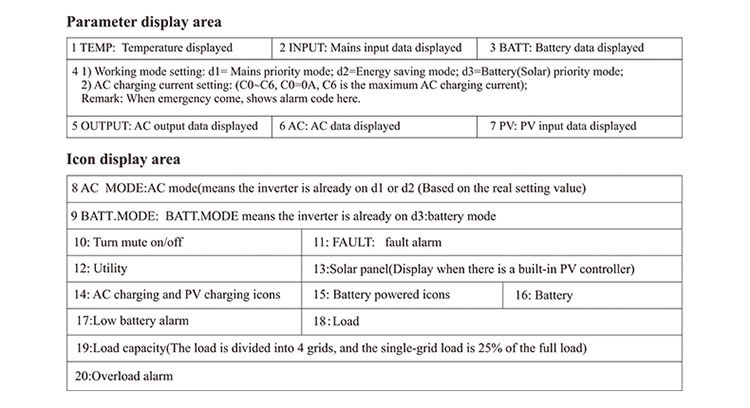 **Parameter display area**

| 1 TEMP: Temperature displayed | 2 INPUT: Mains input data displayed | 3 BATT: Battery data displayed |
|---|---|---|
| 4 1) Working mode setting: d1= Mains priority mode; d2=Energy saving mode; d3=Battery(Solar) priority mode; 2) AC charging current setting: (C0~C6, C0=0A, C6 is the maximum AC charging current); Remark: When emergency come, shows alarm code here. | | |
| 5 OUTPUT: AC output data displayed | 6 AC: AC data displayed | 7 PV: PV input data displayed |

**Icon display area**

| 8 AC MODE:AC mode(means the inverter is already on d1 or d2 (Based on the real setting value) | | |
|---|---|---|
| 9 BATT.MODE: BATT.MODE means the inverter is already on d3:battery mode | | |
| 10: Turn mute on/off | 11: FAULT: fault alarm | |
| 12: Utility | 13:Solar panel(Display when there is a built-in PV controller) | |
| 14: AC charging and PV charging icons | 15: Battery powered icons | 16: Battery |
| 17:Low battery alarm | 18:Load | |
| 19:Load capacity(The load is divided into 4 grids, and the single-grid load is 25% of the full load) | | |
| 20:Overload alarm | | |